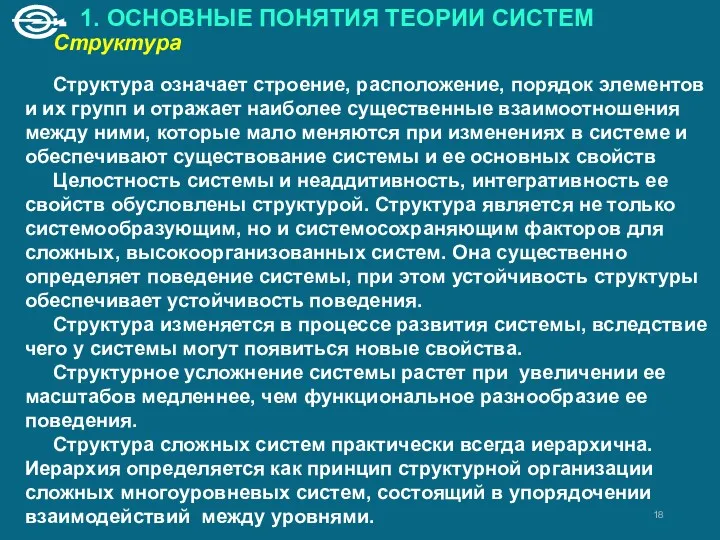 1. ОСНОВНЫЕ ПОНЯТИЯ ТЕОРИИ СИСТЕМ

Структура

Структура означает строение, расположение, порядок элементов и их групп и отражает наиболее существенные взаимоотношения между ними, которые мало меняются при изменениях в системе и обеспечивают существование системы и ее основных свойств

Целостность системы и неаддитивность, интегративность ее свойств обусловлены структурой. Структура является не только системообразующим, но и системосохраняющим факторов для сложных, высокоорганизованных систем. Она существенно определяет поведение системы, при этом устойчивость структуры обеспечивает устойчивость поведения.

Структура изменяется в процессе развития системы, вследствие чего у системы могут появиться новые свойства.

Структурное усложнение системы растет при увеличении ее масштабов медленнее, чем функциональное разнообразие ее поведения.

Структура сложных систем практически всегда иерархична. Иерархия определяется как принцип структурной организации сложных многоуровневых систем, состоящий в упорядочении взаимодействий между уровнями.

18